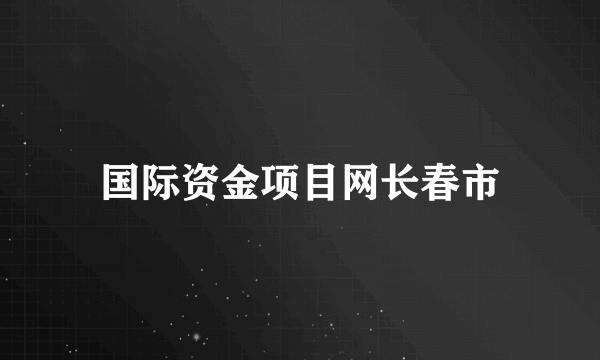 国际资金项目网长春市